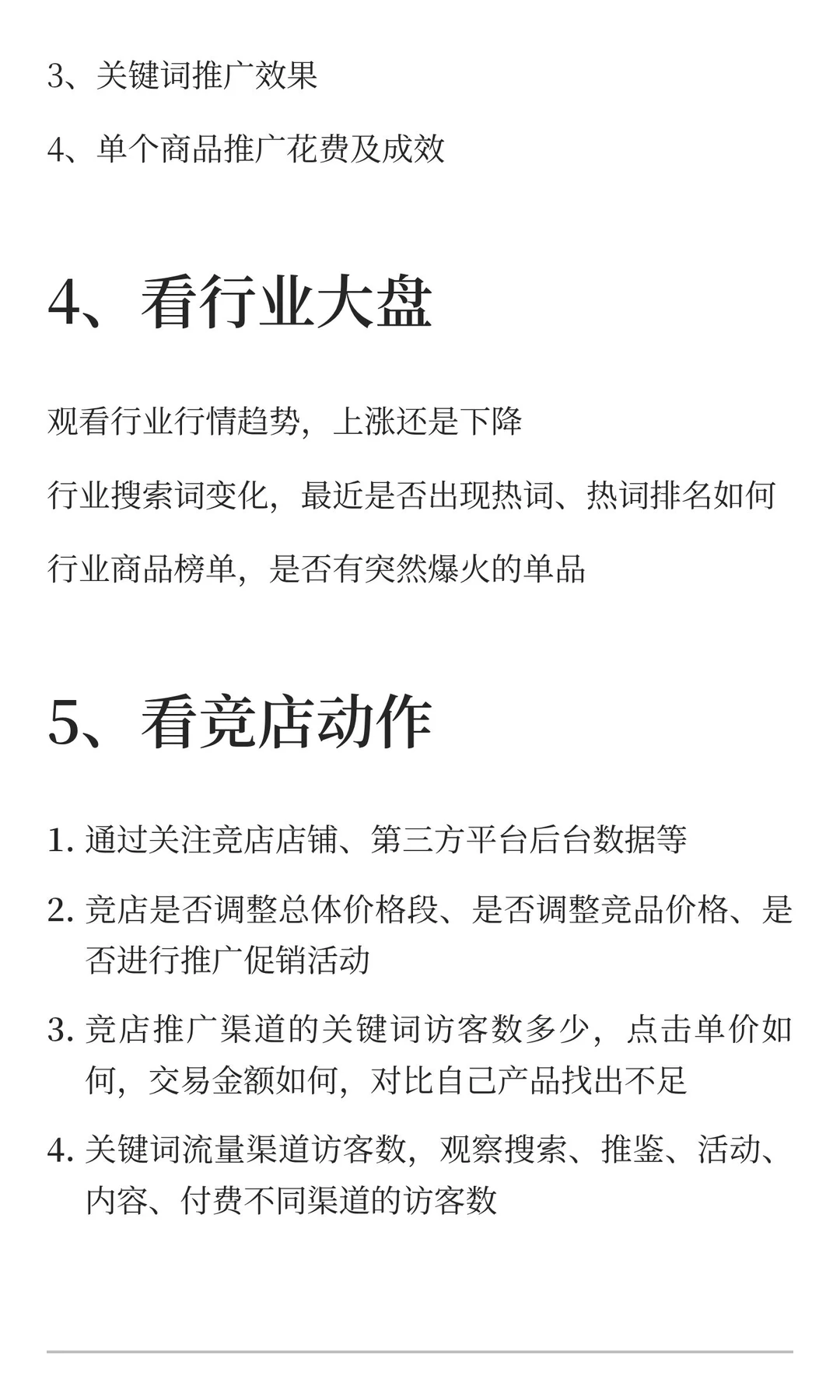 3、关键词推广效果

4、单个商品推广花费及成效

4、看行业大盘

观看行业行情趋势，上涨还是下降

行业搜索词变化，最近是否出现热词、热词排名如何

行业商品榜单，是否有突然爆火的单品

5、看竞店动作

1. 通过关注竞店店铺、第三方平台后台数据等

2. 竞店是否调整总体价格段、是否调整竞品价格、是否进行推广促销活动

3. 竞店推广渠道的关键词访客数多少，点击单价如何，交易金额如何，对比自己产品找出不足

4. 关键词流量渠道访客数，观察搜索、推鉴、活动、内容、付费不同渠道的访客数